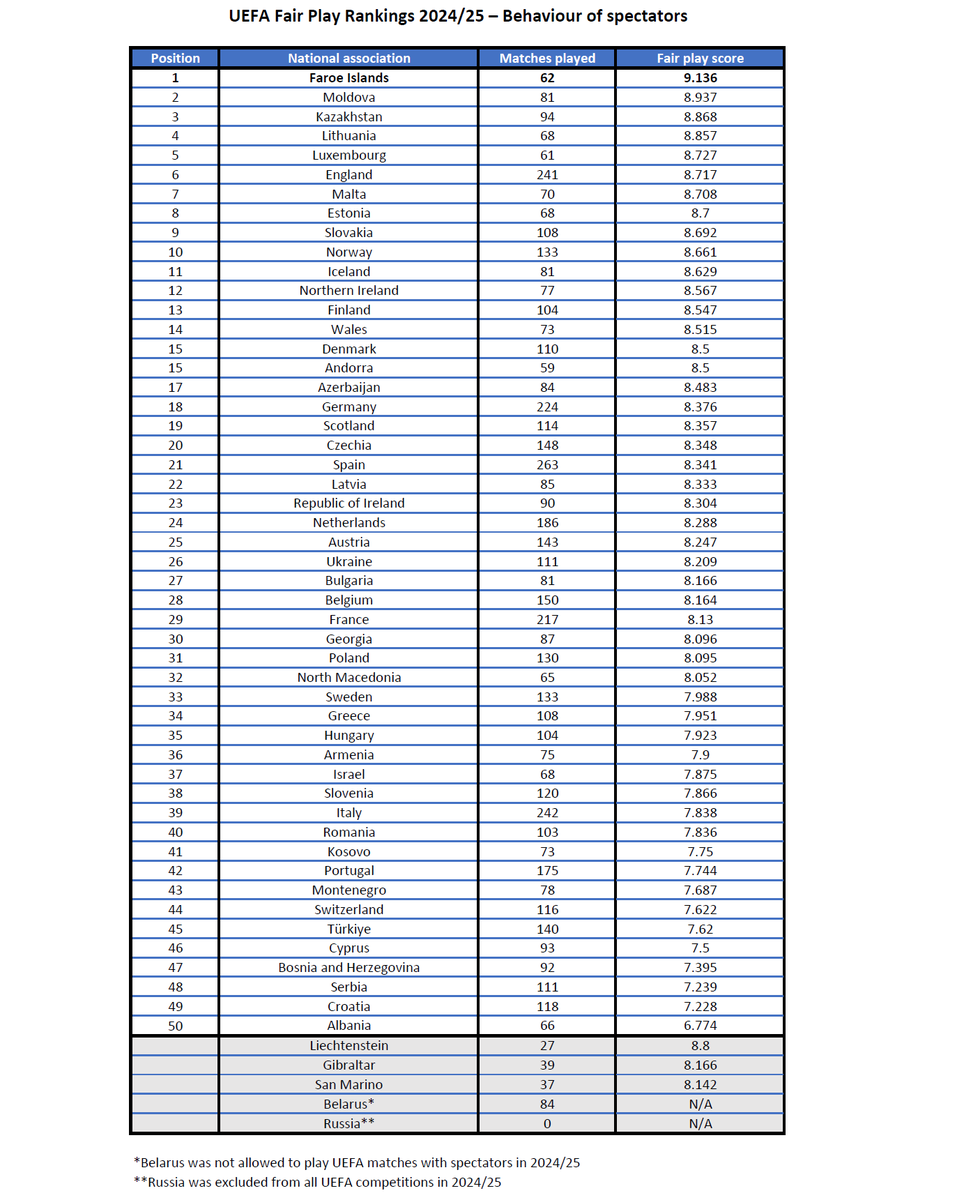 UEFA Fair Play Rankings 2024/25 – Behaviour of spectators

| Position | National association | Matches played | Fair play score |
|---|---|---|---|
| 1 | Faroe Islands | 62 | 9.136 |
| 2 | Moldova | 81 | 8.937 |
| 3 | Kazakhstan | 94 | 8.868 |
| 4 | Lithuania | 68 | 8.857 |
| 5 | Luxembourg | 61 | 8.727 |
| 6 | England | 241 | 8.717 |
| 7 | Malta | 70 | 8.708 |
| 8 | Estonia | 68 | 8.7 |
| 9 | Slovakia | 108 | 8.692 |
| 10 | Norway | 133 | 8.661 |
| 11 | Iceland | 81 | 8.629 |
| 12 | Northern Ireland | 77 | 8.567 |
| 13 | Finland | 104 | 8.547 |
| 14 | Wales | 73 | 8.515 |
| 15 | Denmark | 110 | 8.5 |
| 15 | Andorra | 59 | 8.5 |
| 17 | Azerbaijan | 84 | 8.483 |
| 18 | Germany | 224 | 8.376 |
| 19 | Scotland | 114 | 8.357 |
| 20 | Czechia | 148 | 8.348 |
| 21 | Spain | 263 | 8.341 |
| 22 | Latvia | 85 | 8.333 |
| 23 | Republic of Ireland | 90 | 8.304 |
| 24 | Netherlands | 186 | 8.288 |
| 25 | Austria | 143 | 8.247 |
| 26 | Ukraine | 111 | 8.209 |
| 27 | Bulgaria | 81 | 8.166 |
| 28 | Belgium | 150 | 8.164 |
| 29 | France | 217 | 8.13 |
| 30 | Georgia | 87 | 8.096 |
| 31 | Poland | 130 | 8.095 |
| 32 | North Macedonia | 65 | 8.052 |
| 33 | Sweden | 133 | 7.988 |
| 34 | Greece | 108 | 7.951 |
| 35 | Hungary | 104 | 7.923 |
| 36 | Armenia | 75 | 7.9 |
| 37 | Israel | 68 | 7.875 |
| 38 | Slovenia | 120 | 7.866 |
| 39 | Italy | 242 | 7.838 |
| 40 | Romania | 103 | 7.836 |
| 41 | Kosovo | 73 | 7.75 |
| 42 | Portugal | 175 | 7.744 |
| 43 | Montenegro | 78 | 7.687 |
| 44 | Switzerland | 116 | 7.622 |
| 45 | Türkiye | 140 | 7.62 |
| 46 | Cyprus | 93 | 7.5 |
| 47 | Bosnia and Herzegovina | 92 | 7.395 |
| 48 | Serbia | 111 | 7.239 |
| 49 | Croatia | 118 | 7.228 |
| 50 | Albania | 66 | 6.774 |
|  | Liechtenstein | 27 | 8.8 |
|  | Gibraltar | 39 | 8.166 |
|  | San Marino | 37 | 8.142 |
|  | Belarus* | 84 | N/A |
|  | Russia** | 0 | N/A |

*Belarus was not allowed to play UEFA matches with spectators in 2024/25
**Russia was excluded from all UEFA competitions in 2024/25